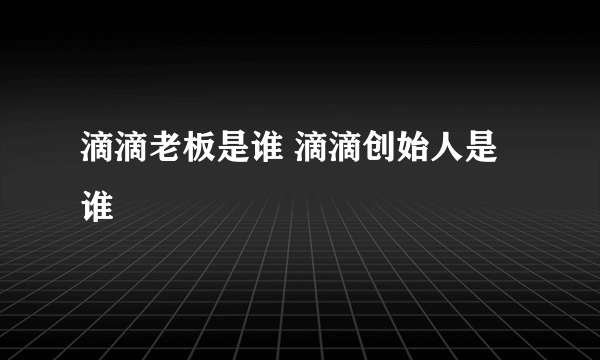 滴滴老板是谁 滴滴创始人是谁